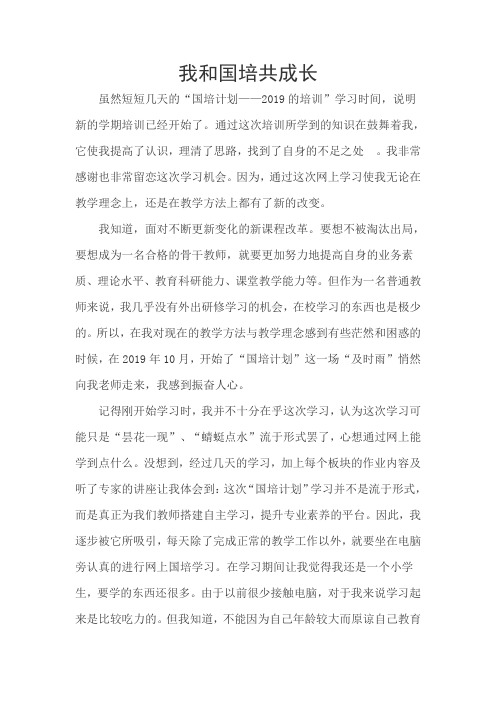 我和国培共成长

虽然短短几天的“国培计划——2019 的培训”学习时间，说明新的学期培训已经开始了。通过这次培训所学到的知识在鼓舞着我，它使我提高了认识，理清了思路，找到了自身的不足之处 。我非常感谢也非常留恋这次学习机会。因为，通过这次网上学习使我无论在教学理念上，还是在教学方法上都有了新的改变。

我知道，面对不断更新变化的新课程改革。要想不被淘汰出局，要想成为一名合格的骨干教师，就要更加努力地提高自身的业务素质、理论水平、教育科研能力、课堂教学能力等。但作为一名普通教师来说，我几乎没有外出研修学习的机会，在校学习的东西也是极少的。所以，在我对现在的教学方法与教学理念感到有些茫然和困惑的时候，在 2019 年 10 月，开始了“国培计划”这一场“及时雨”悄然向我老师走来，我感到振奋人心。

记得刚开始学习时，我并不十分在乎这次学习，认为这次学习可能只是“昙花一现”、“蜻蜓点水”流于形式罢了，心想通过网上能学到点什么。没想到，经过几天的学习，加上每个板块的作业内容及听了专家的讲座让我体会到：这次“国培计划”学习并不是流于形式，而是真正为我们教师搭建自主学习，提升专业素养的平台。因此，我逐步被它所吸引，每天除了完成正常的教学工作以外，就要坐在电脑旁认真的进行网上国培学习。在学习期间让我觉得我还是一个小学生，要学的东西还很多。由于以前很少接触电脑，对于我来说学习起来是比较吃力的。但我知道，不能因为自己年龄较大而原谅自己教育